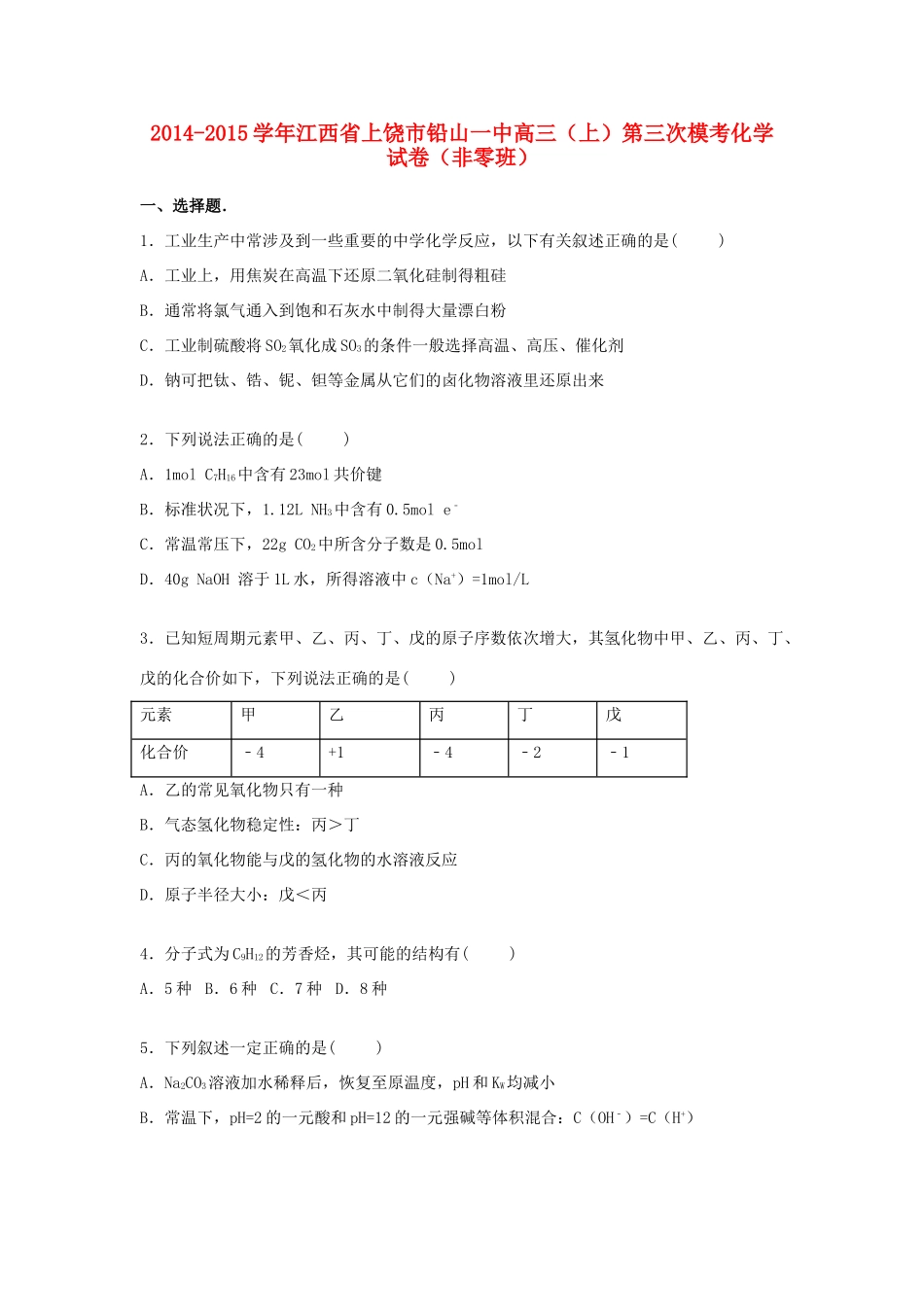 2014-2015学年江西省上饶市铅山一中高三（上）第三次模考化学试卷（非零班）

一、选择题.

1．工业生产中常涉及到一些重要的中学化学反应，以下有关叙述正确的是(　　)

A．工业上，用焦炭在高温下还原二氧化硅制得粗硅

B．通常将氯气通入到饱和石灰水中制得大量漂白粉

C．工业制硫酸将$SO_2$氧化成$SO_3$的条件一般选择高温、高压、催化剂

D．钠可把钛、锆、铌、钽等金属从它们的卤化物溶液里还原出来

2．下列说法正确的是(　　)

A．1mol $C_7H_{16}$中含有23mol共价键

B．标准状况下，1.12L $NH_3$中含有0.5mol $e^-$

C．常温常压下，22g $CO_2$中所含分子数是0.5mol

D．40g NaOH 溶于1L水，所得溶液中c（$Na^+$）=1mol/L

3．已知短周期元素甲、乙、丙、丁、戊的原子序数依次增大，其氢化物中甲、乙、丙、丁、戊的化合价如下，下列说法正确的是(　　)

| 元素 | 甲 | 乙 | 丙 | 丁 | 戊 |
|---|---|---|---|---|---|
| 化合价 | －4 | +1 | －4 | －2 | －1 |

A．乙的常见氧化物只有一种

B．气态氢化物稳定性：丙＞丁

C．丙的氧化物能与戊的氢化物的水溶液反应

D．原子半径大小：戊＜丙

4．分子式为$C_9H_{12}$的芳香烃，其可能的结构有(　　)

A．5种　B．6种　C．7种　D．8种

5．下列叙述一定正确的是(　　)

A．$Na_2CO_3$溶液加水稀释后，恢复至原温度，pH和$K_w$均减小

B．常温下，pH=2的一元酸和pH=12的一元强碱等体积混合：C（$OH^-$）=C（$H^+$）